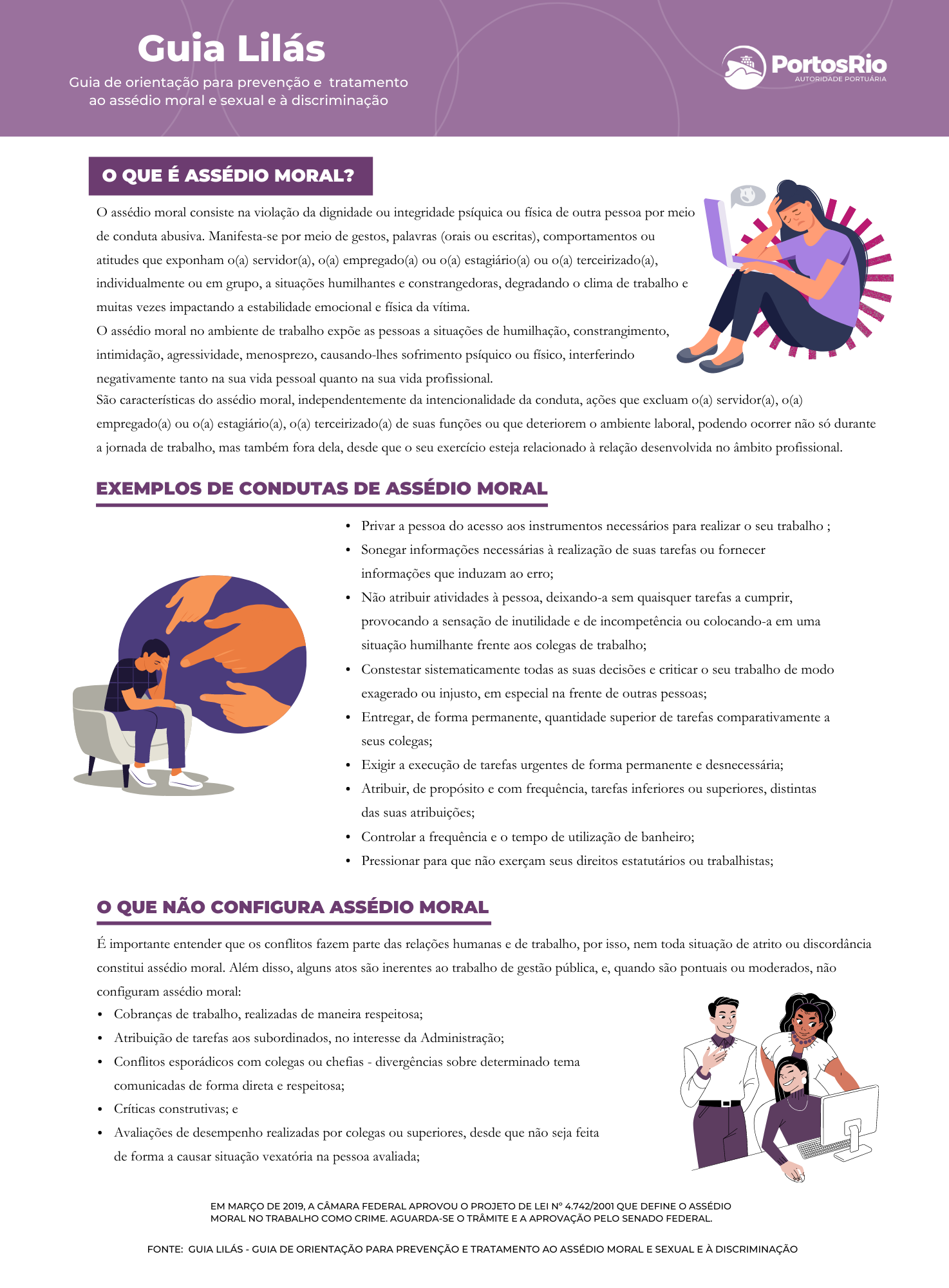 Guia Lilás

Guia de orientação para prevenção e tratamento ao assédio moral e sexual e à discriminação

PortosRio
AUTORIDADE PORTUÁRIA

O QUE É ASSÉDIO MORAL?

O assédio moral consiste na violação da dignidade ou integridade psíquica ou física de outra pessoa por meio de conduta abusiva. Manifesta-se por meio de gestos, palavras (orais ou escritas), comportamentos ou atitudes que exponham o(a) servidor(a), o(a) empregado(a) ou o(a) estagiário(a) ou o(a) terceirizado(a), individualmente ou em grupo, a situações humilhantes e constrangedoras, degradando o clima de trabalho e muitas vezes impactando a estabilidade emocional e física da vítima.
O assédio moral no ambiente de trabalho expõe as pessoas a situações de humilhação, constrangimento, intimidação, agressividade, menosprezo, causando-lhes sofrimento psíquico ou físico, interferindo negativamente tanto na sua vida pessoal quanto na sua vida profissional.
São características do assédio moral, independentemente da intencionalidade da conduta, ações que excluam o(a) servidor(a), o(a) empregado(a) ou o(a) estagiário(a), o(a) terceirizado(a) de suas funções ou que deteriorem o ambiente laboral, podendo ocorrer não só durante a jornada de trabalho, mas também fora dela, desde que o seu exercício esteja relacionado à relação desenvolvida no âmbito profissional.

EXEMPLOS DE CONDUTAS DE ASSÉDIO MORAL

• Privar a pessoa do acesso aos instrumentos necessários para realizar o seu trabalho ;
• Sonegar informações necessárias à realização de suas tarefas ou fornecer informações que induzam ao erro;
• Não atribuir atividades à pessoa, deixando-a sem quaisquer tarefas a cumprir, provocando a sensação de inutilidade e de incompetência ou colocando-a em uma situação humilhante frente aos colegas de trabalho;
• Constestar sistematicamente todas as suas decisões e criticar o seu trabalho de modo exagerado ou injusto, em especial na frente de outras pessoas;
• Entregar, de forma permanente, quantidade superior de tarefas comparativamente a seus colegas;
• Exigir a execução de tarefas urgentes de forma permanente e desnecessária;
• Atribuir, de propósito e com frequência, tarefas inferiores ou superiores, distintas das suas atribuições;
• Controlar a frequência e o tempo de utilização de banheiro;
• Pressionar para que não exerçam seus direitos estatutários ou trabalhistas;

O QUE NÃO CONFIGURA ASSÉDIO MORAL

É importante entender que os conflitos fazem parte das relações humanas e de trabalho, por isso, nem toda situação de atrito ou discordância constitui assédio moral. Além disso, alguns atos são inerentes ao trabalho de gestão pública, e, quando são pontuais ou moderados, não configuram assédio moral:
• Cobranças de trabalho, realizadas de maneira respeitosa;
• Atribuição de tarefas aos subordinados, no interesse da Administração;
• Conflitos esporádicos com colegas ou chefias - divergências sobre determinado tema comunicadas de forma direta e respeitosa;
• Críticas construtivas; e
• Avaliações de desempenho realizadas por colegas ou superiores, desde que não seja feita de forma a causar situação vexatória na pessoa avaliada;

EM MARÇO DE 2019, A CÂMARA FEDERAL APROVOU O PROJETO DE LEI Nº 4.742/2001 QUE DEFINE O ASSÉDIO MORAL NO TRABALHO COMO CRIME. AGUARDA-SE O TRÂMITE E A APROVAÇÃO PELO SENADO FEDERAL.

FONTE: GUIA LILÁS - GUIA DE ORIENTAÇÃO PARA PREVENÇÃO E TRATAMENTO AO ASSÉDIO MORAL E SEXUAL E À DISCRIMINAÇÃO